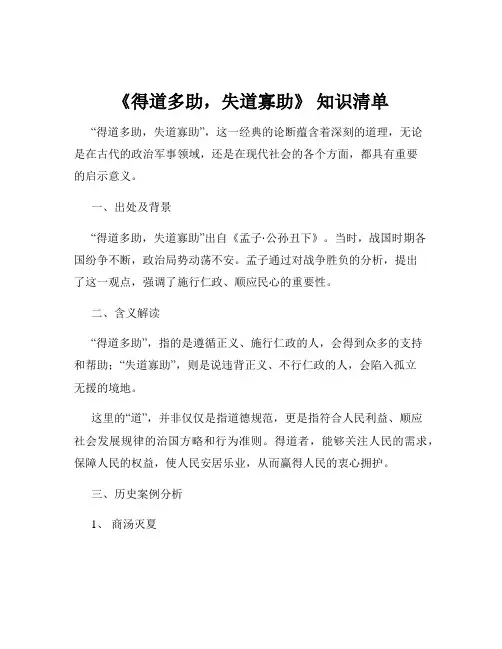 《得道多助，失道寡助》 知识清单

“得道多助，失道寡助”，这一经典的论断蕴含着深刻的道理，无论是在古代的政治军事领域，还是在现代社会的各个方面，都具有重要的启示意义。

一、出处及背景

“得道多助，失道寡助”出自《孟子·公孙丑下》。当时，战国时期各国纷争不断，政治局势动荡不安。孟子通过对战争胜负的分析，提出了这一观点，强调了施行仁政、顺应民心的重要性。

二、含义解读

“得道多助”，指的是遵循正义、施行仁政的人，会得到众多的支持和帮助；“失道寡助”，则是说违背正义、不行仁政的人，会陷入孤立无援的境地。

这里的“道”，并非仅仅是指道德规范，更是指符合人民利益、顺应社会发展规律的治国方略和行为准则。得道者，能够关注人民的需求，保障人民的权益，使人民安居乐业，从而赢得人民的衷心拥护。

三、历史案例分析

1、 商汤灭夏